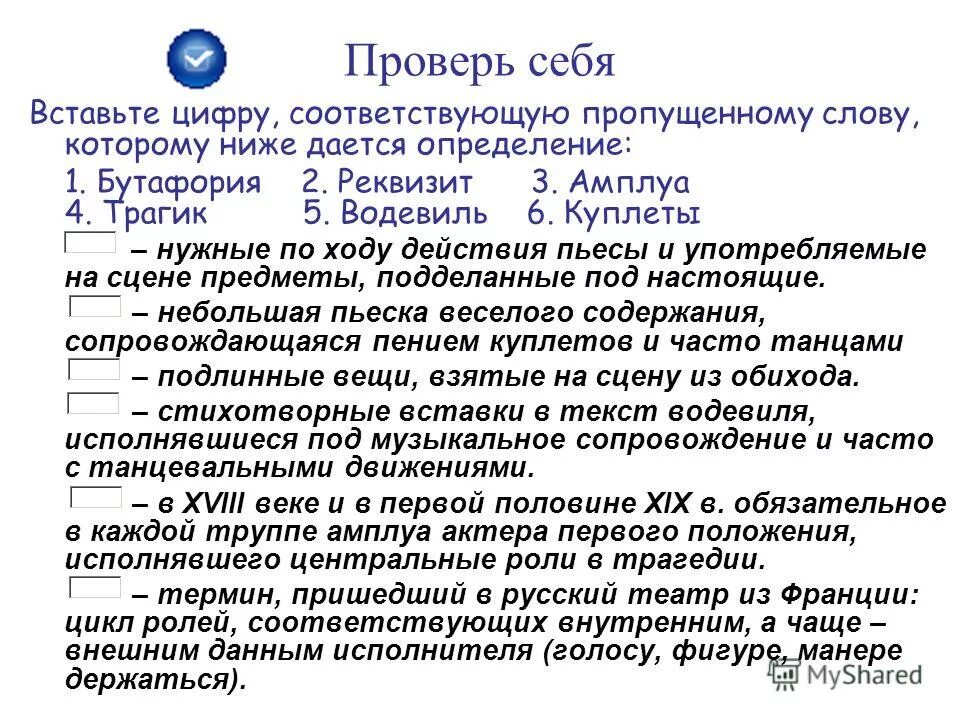 Проверь себя

Вставьте цифру, соответствующую пропущенному слову, которому ниже дается определение:

1. Бутафория 2. Реквизит 3. Амплуа
4. Трагик 5. Водевиль 6. Куплеты

– нужные по ходу действия пьесы и употребляемые на сцене предметы, подделанные под настоящие.

– небольшая пьеска веселого содержания, сопровождающаяся пением куплетов и часто танцами

– подлинные вещи, взятые на сцену из обихода.

– стихотворные вставки в текст водевиля, исполнявшиеся под музыкальное сопровождение и часто с танцевальными движениями.

– в XVIII веке и в первой половине XIX в. обязательное в каждой труппе амплуа актера первого положения, исполнявшего центральные роли в трагедии.

– термин, пришедший в русский театр из Франции: цикл ролей, соответствующих внутренним, а чаще – внешним данным исполнителя (голосу, фигуре, манере держаться).

MyShared